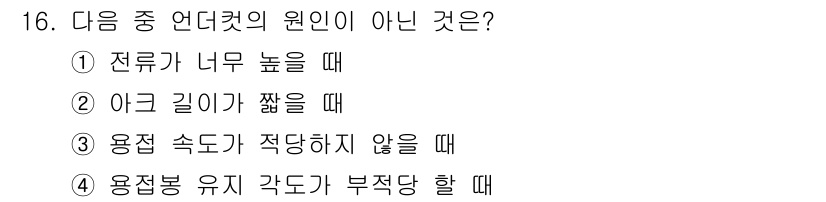 16. 다음 중 언더컷의 원인이 아닌 것은?
① 전류가 너무 높을 때
② 아크 길이가 짧을 때
③ 용접 속도가 적당하지 않을 때
④ 용접봉 유지 각도가 부적당 할 때